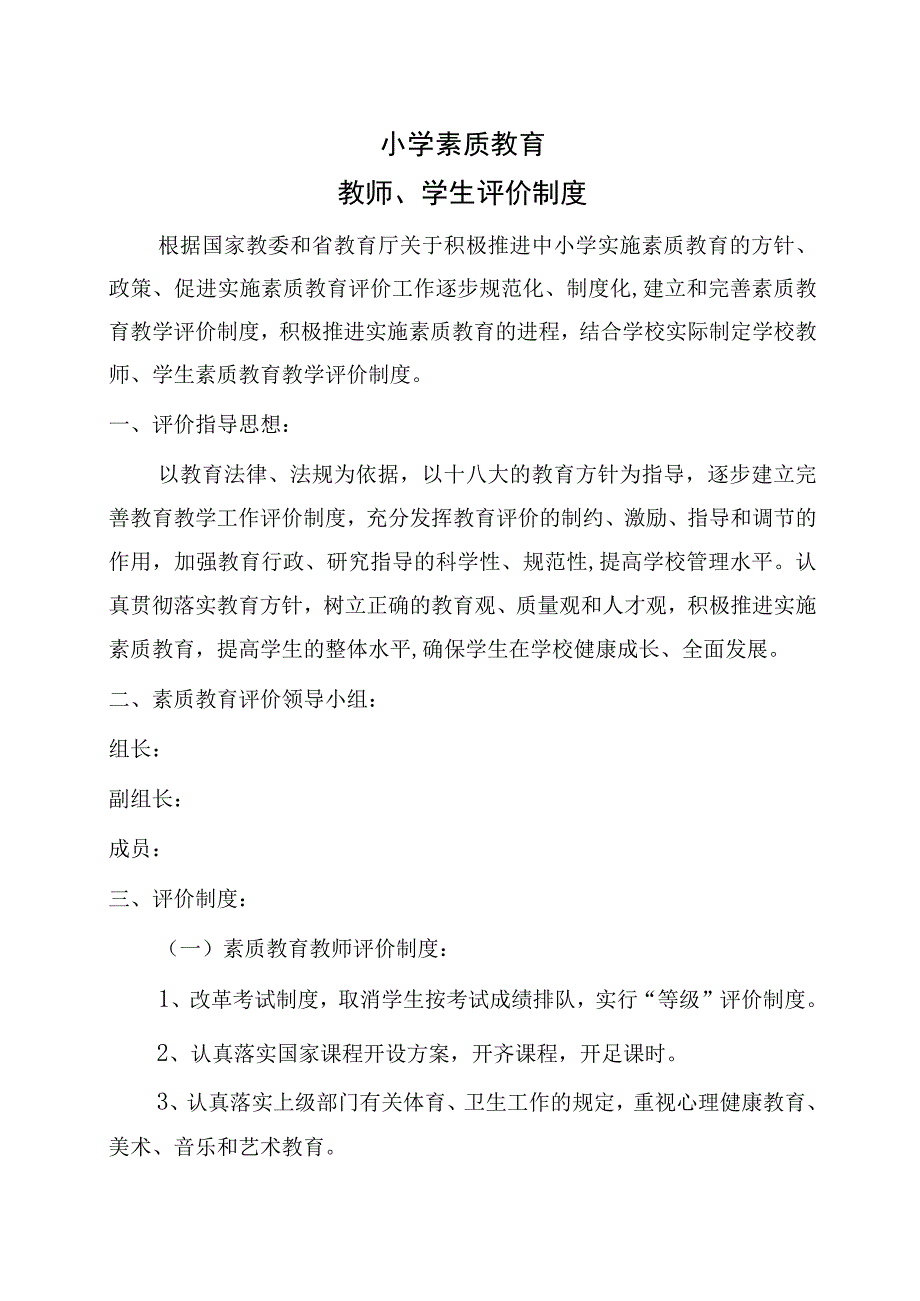 小学素质教育

教师、学生评价制度

根据国家教委和省教育厅关于积极推进中小学实施素质教育的方针、政策、促进实施素质教育评价工作逐步规范化、制度化,建立和完善素质教育教学评价制度，积极推进实施素质教育的进程，结合学校实际制定学校教师、学生素质教育教学评价制度。

一、评价指导思想：

以教育法律、法规为依据，以十八大的教育方针为指导，逐步建立完善教育教学工作评价制度，充分发挥教育评价的制约、激励、指导和调节的作用，加强教育行政、研究指导的科学性、规范性,提高学校管理水平。认真贯彻落实教育方针，树立正确的教育观、质量观和人才观，积极推进实施素质教育，提高学生的整体水平,确保学生在学校健康成长、全面发展。

二、素质教育评价领导小组：

组长：

副组长：

成员：

三、评价制度：

（一）素质教育教师评价制度：

1、改革考试制度，取消学生按考试成绩排队，实行“等级”评价制度。

2、认真落实国家课程开设方案，开齐课程，开足课时。

3、认真落实上级部门有关体育、卫生工作的规定，重视心理健康教育、美术、音乐和艺术教育。